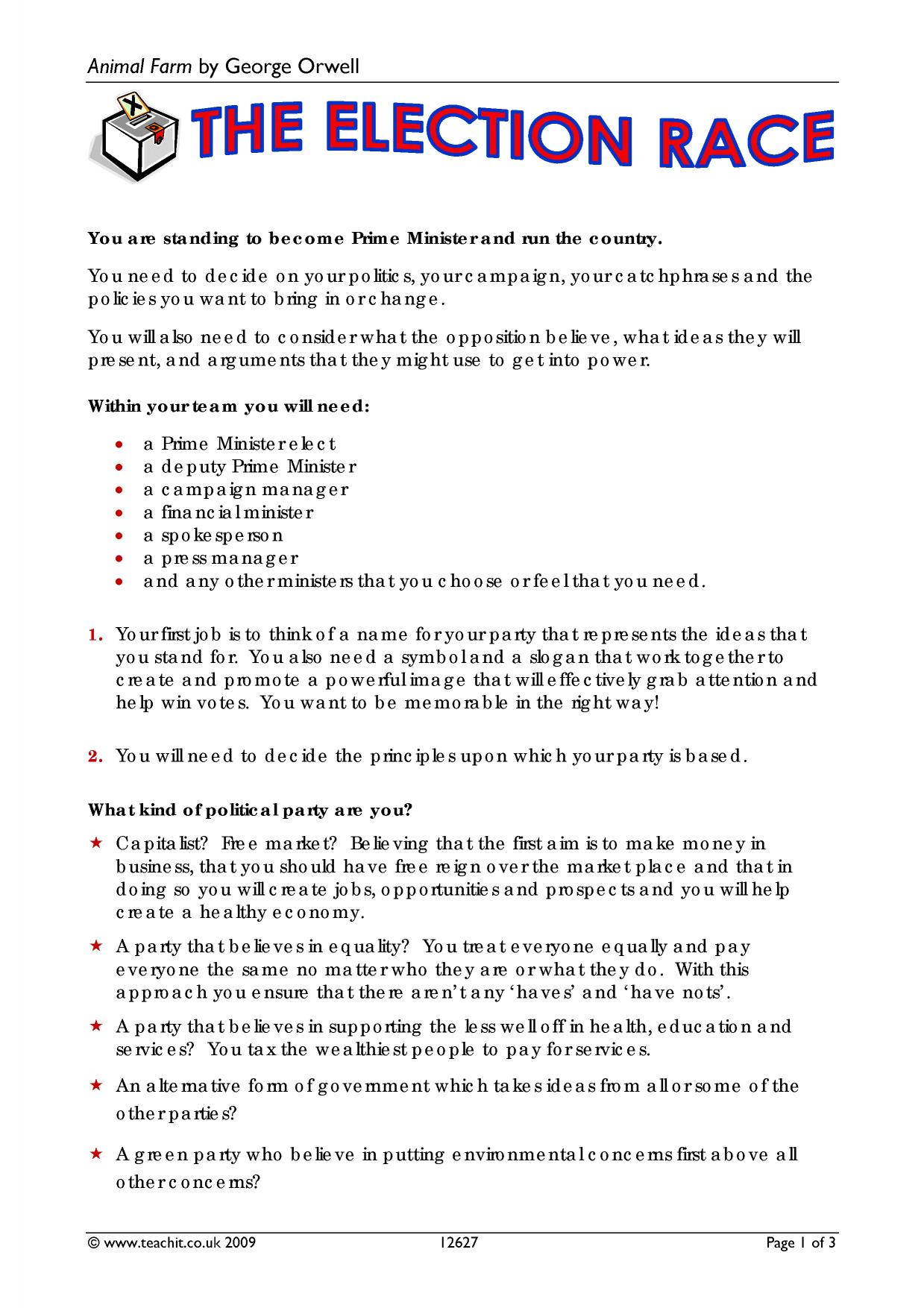 Animal Farm by George Orwell

THE ELECTION RACE

You are standing to become Prime Minister and run the country.

You need to decide on your politics, your campaign, your catchphrases and the policies you want to bring in or change.

You will also need to consider what the opposition believe, what ideas they will present, and arguments that they might use to get into power.

Within your team you will need:

• a Prime Minister elect
• a deputy Prime Minister
• a campaign manager
• a financial minister
• a spokesperson
• a press manager
• and any other ministers that you choose or feel that you need.

1. Your first job is to think of a name for your party that represents the ideas that you stand for. You also need a symbol and a slogan that work together to create and promote a powerful image that will effectively grab attention and help win votes. You want to be memorable in the right way!

2. You will need to decide the principles upon which your party is based.

What kind of political party are you?

★ Capitalist? Free market? Believing that the first aim is to make money in business, that you should have free reign over the market place and that in doing so you will create jobs, opportunities and prospects and you will help create a healthy economy.

★ A party that believes in equality? You treat everyone equally and pay everyone the same no matter who they are or what they do. With this approach you ensure that there aren't any 'haves' and 'have nots'.

★ A party that believes in supporting the less well off in health, education and services? You tax the wealthiest people to pay for services.

★ An alternative form of government which takes ideas from all or some of the other parties?

★ A green party who believe in putting environmental concerns first above all other concerns?

© www.teachit.co.uk 2009 12627 Page 1 of 3